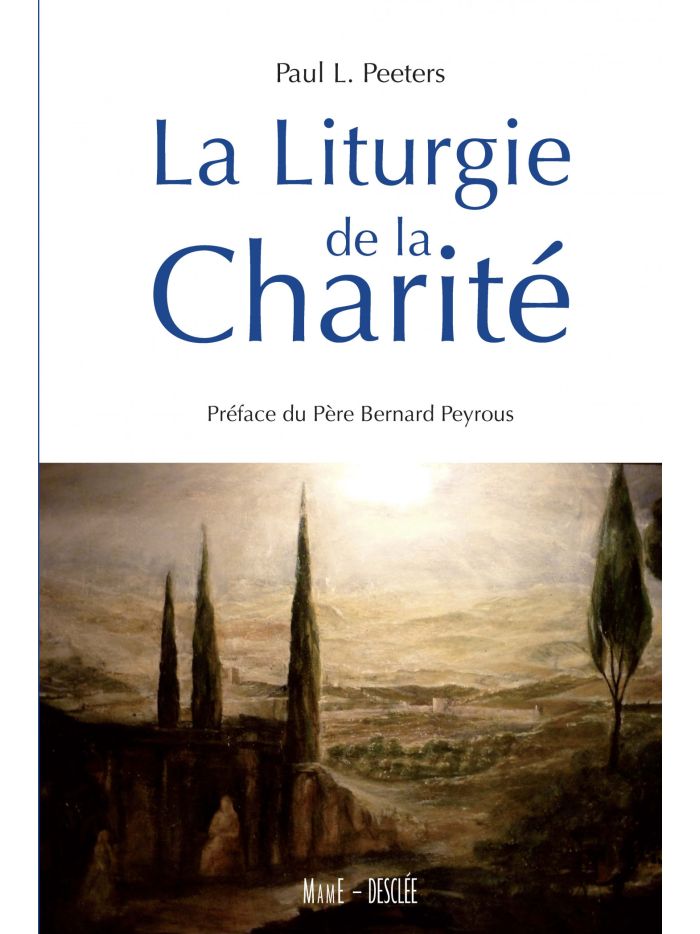 Paul L. Peeters

La Liturgie
de la
Charité

Préface du Père Bernard Peyrous

MamE - DESCLÉE